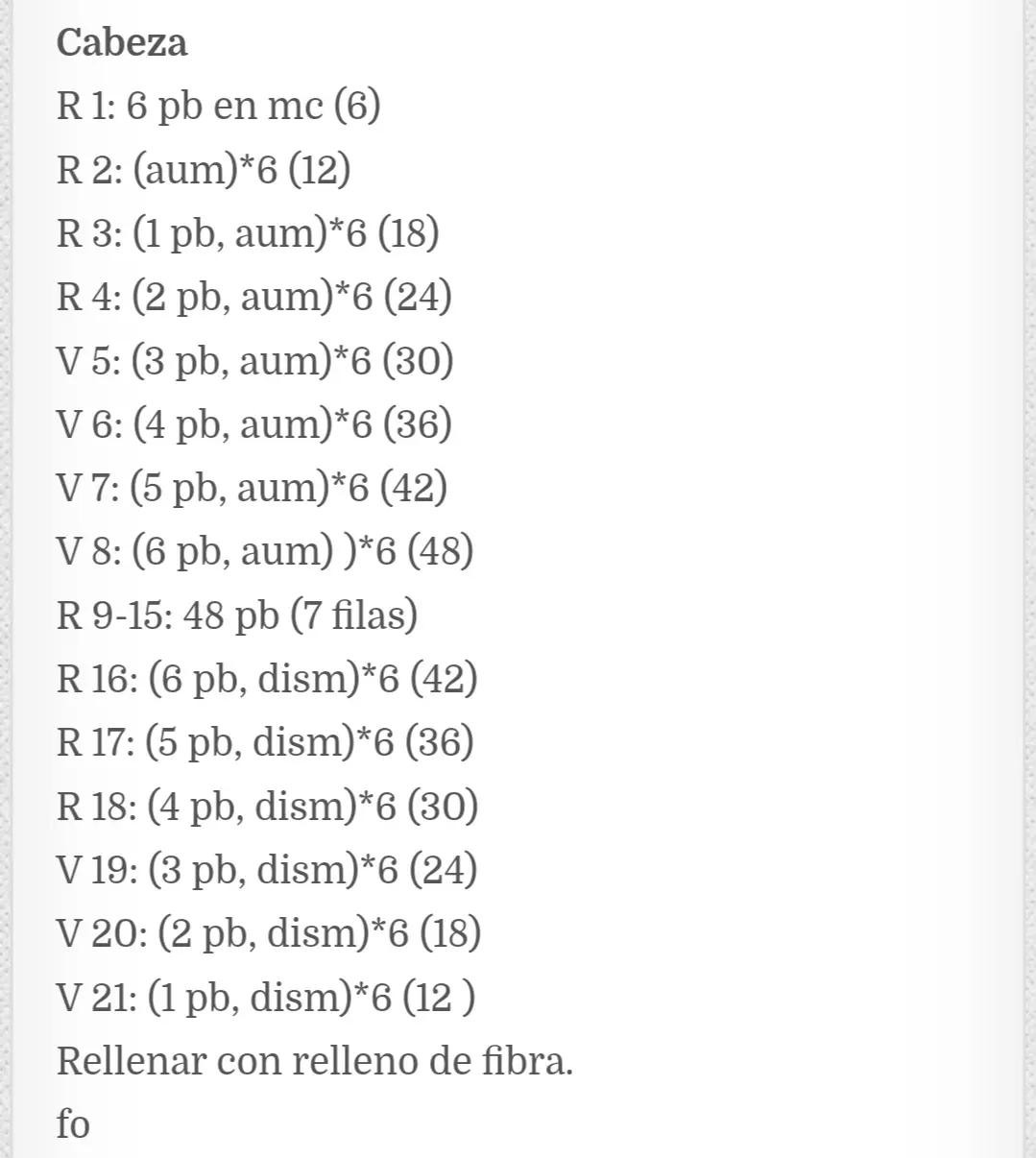 Cabeza
R 1: 6 pb en mc (6)
R 2: (aum)*6 (12)
R 3: (1 pb, aum)*6 (18)
R 4: (2 pb, aum)*6 (24)
V 5: (3 pb, aum)*6 (30)
V 6: (4 pb, aum)*6 (36)
V 7: (5 pb, aum)*6 (42)
V 8: (6 pb, aum) )*6 (48)
R 9-15: 48 pb (7 filas)
R 16: (6 pb, dism)*6 (42)
R 17: (5 pb, dism)*6 (36)
R 18: (4 pb, dism)*6 (30)
V 19: (3 pb, dism)*6 (24)
V 20: (2 pb, dism)*6 (18)
V 21: (1 pb, dism)*6 (12 )
Rellenar con relleno de fibra.
fo